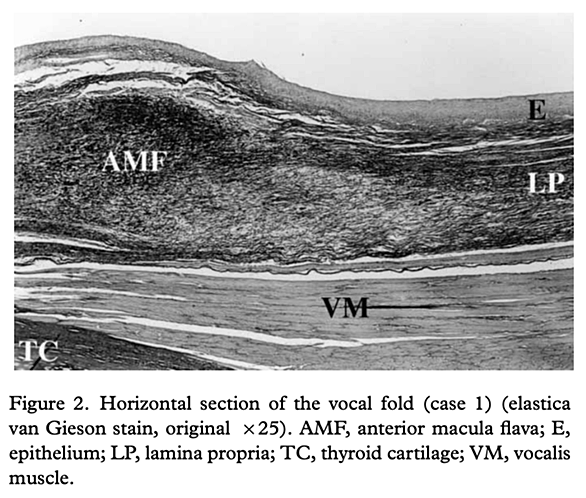 E

AMF

LP

VM

TC

Figure 2. Horizontal section of the vocal fold (case 1) (elastica van Gieson stain, original ×25). AMF, anterior macula flava; E, epithelium; LP, lamina propria; TC, thyroid cartilage; VM, vocalis muscle.